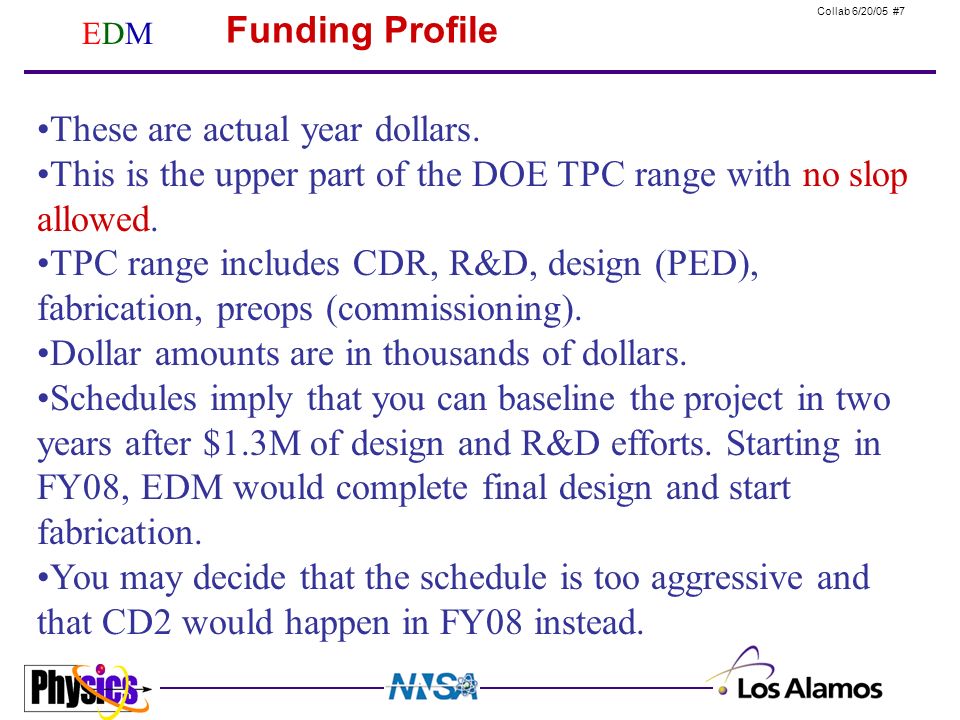 EDM Funding Profile

Collab 6/20/05 #7

•These are actual year dollars.
•This is the upper part of the DOE TPC range with no slop allowed.
•TPC range includes CDR, R&D, design (PED), fabrication, preops (commissioning).
•Dollar amounts are in thousands of dollars.
•Schedules imply that you can baseline the project in two years after \$1.3M of design and R&D efforts. Starting in FY08, EDM would complete final design and start fabrication.
•You may decide that the schedule is too aggressive and that CD2 would happen in FY08 instead.

Physics

NNSA

Los Alamos